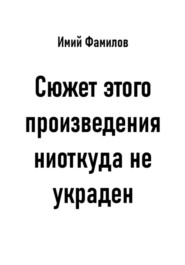 Имий Фамилов

Сюжет этого произведения ниоткуда не украден